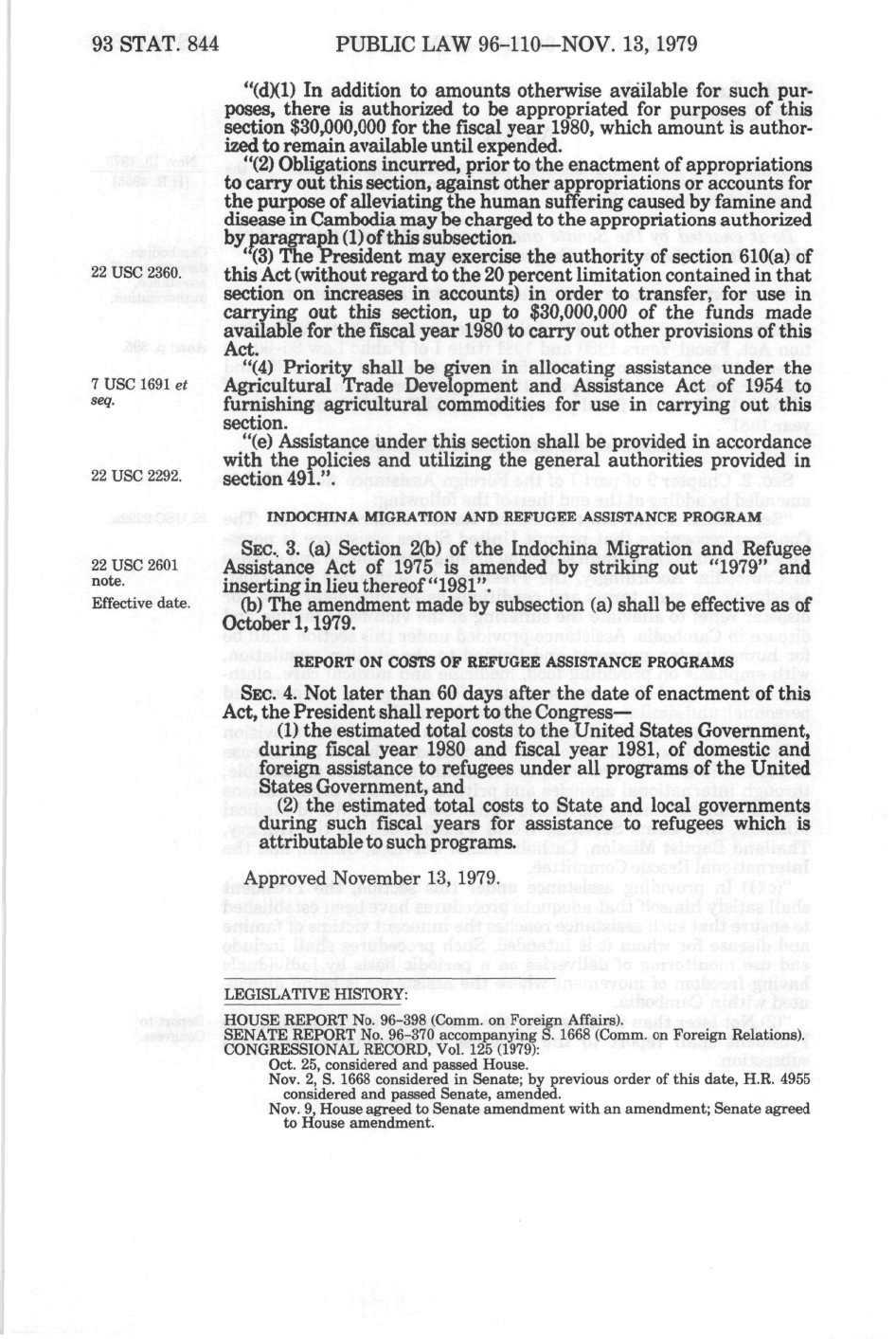 93 STAT. 844 PUBLIC LAW 96-110—NOV. 13, 1979

"(d)(1) In addition to amounts otherwise available for such purposes, there is authorized to be appropriated for purposes of this section $30,000,000 for the fiscal year 1980, which amount is authorized to remain available until expended.

"(2) Obligations incurred, prior to the enactment of appropriations to carry out this section, against other appropriations or accounts for the purpose of alleviating the human suffering caused by famine and disease in Cambodia may be charged to the appropriations authorized by paragraph (1) of this subsection.

22 USC 2360.

"(3) The President may exercise the authority of section 610(a) of this Act (without regard to the 20 percent limitation contained in that section on increases in accounts) in order to transfer, for use in carrying out this section, up to $30,000,000 of the funds made available for the fiscal year 1980 to carry out other provisions of this Act.

7 USC 1691 et seq.

"(4) Priority shall be given in allocating assistance under the Agricultural Trade Development and Assistance Act of 1954 to furnishing agricultural commodities for use in carrying out this section.

22 USC 2292.

"(e) Assistance under this section shall be provided in accordance with the policies and utilizing the general authorities provided in section 491.".

INDOCHINA MIGRATION AND REFUGEE ASSISTANCE PROGRAM

22 USC 2601 note.

SEC. 3. (a) Section 2(b) of the Indochina Migration and Refugee Assistance Act of 1975 is amended by striking out "1979" and inserting in lieu thereof "1981".

Effective date.

(b) The amendment made by subsection (a) shall be effective as of October 1, 1979.

REPORT ON COSTS OF REFUGEE ASSISTANCE PROGRAMS

SEC. 4. Not later than 60 days after the date of enactment of this Act, the President shall report to the Congress—

(1) the estimated total costs to the United States Government, during fiscal year 1980 and fiscal year 1981, of domestic and foreign assistance to refugees under all programs of the United States Government, and

(2) the estimated total costs to State and local governments during such fiscal years for assistance to refugees which is attributable to such programs.

Approved November 13, 1979.

LEGISLATIVE HISTORY:

HOUSE REPORT No. 96-398 (Comm. on Foreign Affairs).
SENATE REPORT No. 96-370 accompanying S. 1668 (Comm. on Foreign Relations).
CONGRESSIONAL RECORD, Vol. 125 (1979):
Oct. 25, considered and passed House.
Nov. 2, S. 1668 considered in Senate; by previous order of this date, H.R. 4955 considered and passed Senate, amended.
Nov. 9, House agreed to Senate amendment with an amendment; Senate agreed to House amendment.